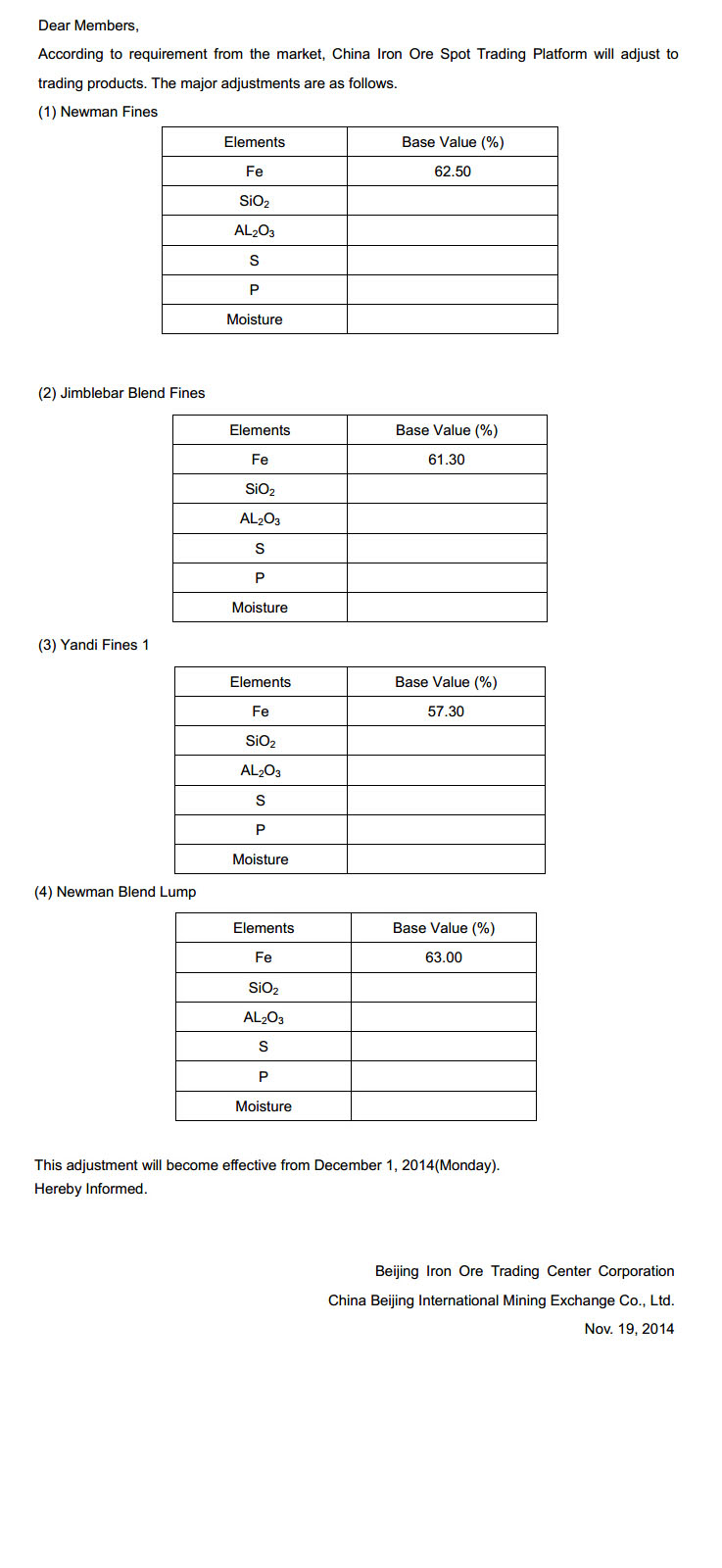 Dear Members,

According to requirement from the market, China Iron Ore Spot Trading Platform will adjust to trading products. The major adjustments are as follows.

(1) Newman Fines

| Elements | Base Value (%) |
|---|---|
| Fe | 62.50 |
| $SiO_2$ | |
| $AL_2O_3$ | |
| S | |
| P | |
| Moisture | |

(2) Jimblebar Blend Fines

| Elements | Base Value (%) |
|---|---|
| Fe | 61.30 |
| $SiO_2$ | |
| $AL_2O_3$ | |
| S | |
| P | |
| Moisture | |

(3) Yandi Fines 1

| Elements | Base Value (%) |
|---|---|
| Fe | 57.30 |
| $SiO_2$ | |
| $AL_2O_3$ | |
| S | |
| P | |
| Moisture | |

(4) Newman Blend Lump

| Elements | Base Value (%) |
|---|---|
| Fe | 63.00 |
| $SiO_2$ | |
| $AL_2O_3$ | |
| S | |
| P | |
| Moisture | |

This adjustment will become effective from December 1, 2014(Monday).
Hereby Informed.

Beijing Iron Ore Trading Center Corporation
China Beijing International Mining Exchange Co., Ltd.
Nov. 19, 2014